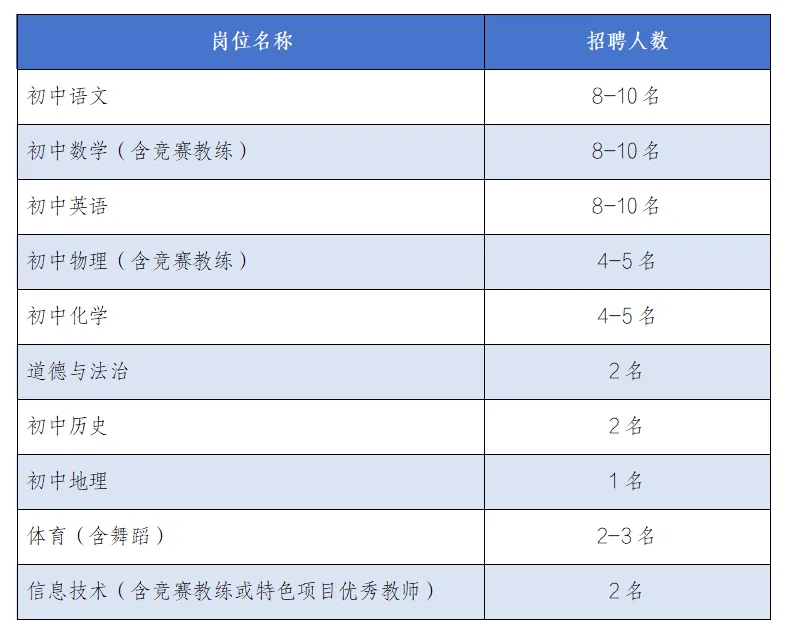 | 岗位名称 | 招聘人数 |
|---|---|
| 初中语文 | 8-10名 |
| 初中数学（含竞赛教练） | 8-10名 |
| 初中英语 | 8-10名 |
| 初中物理（含竞赛教练） | 4-5名 |
| 初中化学 | 4-5名 |
| 道德与法治 | 2名 |
| 初中历史 | 2名 |
| 初中地理 | 1名 |
| 体育（含舞蹈） | 2-3名 |
| 信息技术（含竞赛教练或特色项目优秀教师） | 2名 |